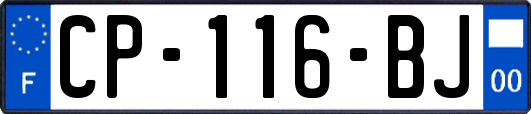 F
CP-116-BJ
00